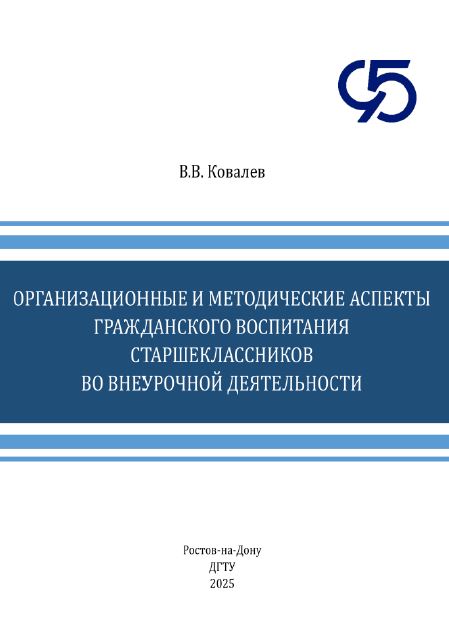 В.В. Ковалев

ОРГАНИЗАЦИОННЫЕ И МЕТОДИЧЕСКИЕ АСПЕКТЫ
ГРАЖДАНСКОГО ВОСПИТАНИЯ
СТАРШЕКЛАССНИКОВ
ВО ВНЕУРОЧНОЙ ДЕЯТЕЛЬНОСТИ

Ростов-на-Дону
ДГТУ
2025